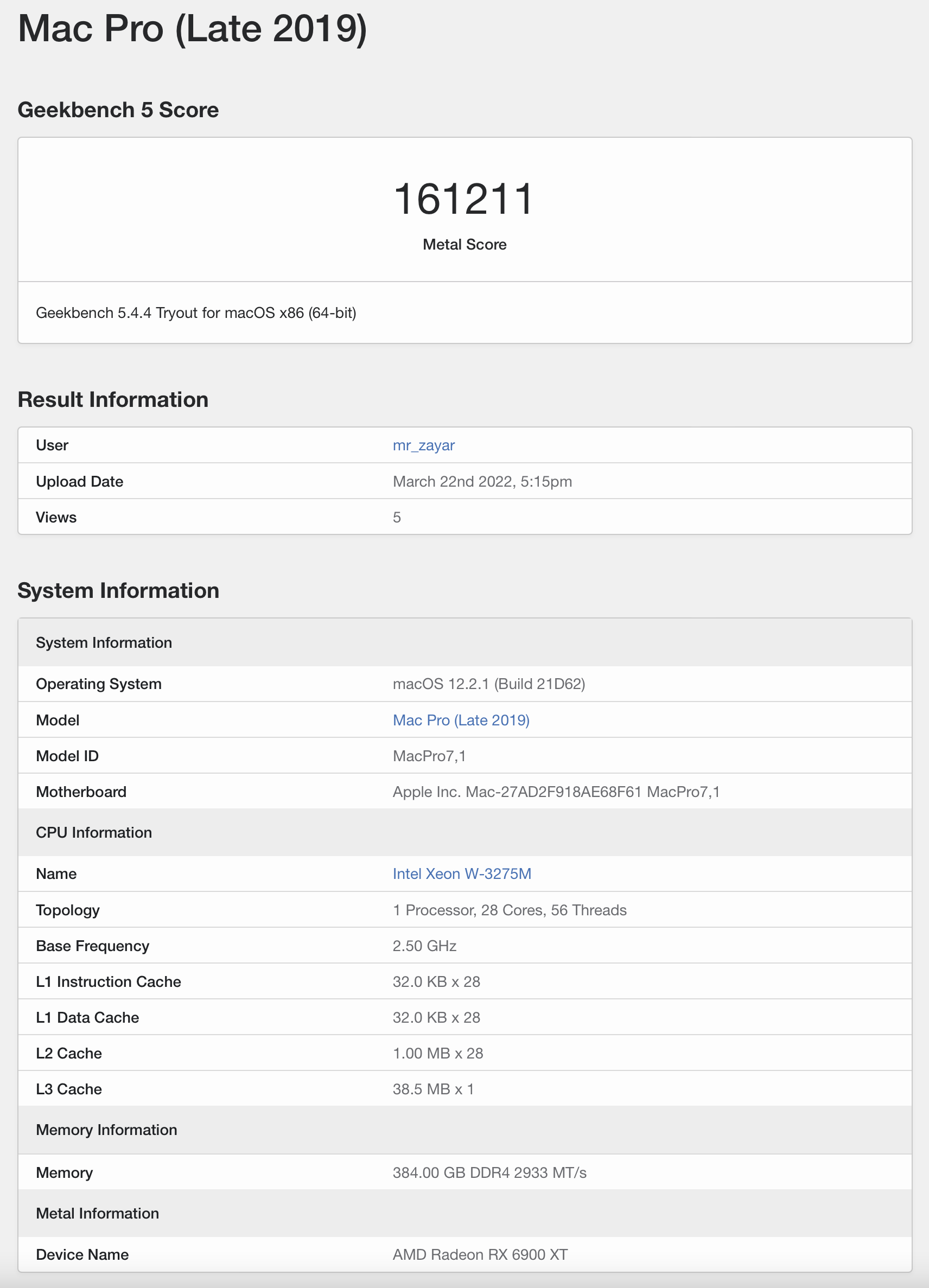 Mac Pro (Late 2019)

Geekbench 5 Score

161211
Metal Score

Geekbench 5.4.4 Tryout for macOS x86 (64-bit)

Result Information

| User | mr_zayar |
|---|---|
| Upload Date | March 22nd 2022, 5:15pm |
| Views | 5 |

System Information

| System Information | |
|---|---|
| Operating System | macOS 12.2.1 (Build 21D62) |
| Model | Mac Pro (Late 2019) |
| Model ID | MacPro7,1 |
| Motherboard | Apple Inc. Mac-27AD2F918AE68F61 MacPro7,1 |
| CPU Information | |
| Name | Intel Xeon W-3275M |
| Topology | 1 Processor, 28 Cores, 56 Threads |
| Base Frequency | 2.50 GHz |
| L1 Instruction Cache | 32.0 KB x 28 |
| L1 Data Cache | 32.0 KB x 28 |
| L2 Cache | 1.00 MB x 28 |
| L3 Cache | 38.5 MB x 1 |
| Memory Information | |
| Memory | 384.00 GB DDR4 2933 MT/s |
| Metal Information | |
| Device Name | AMD Radeon RX 6900 XT |